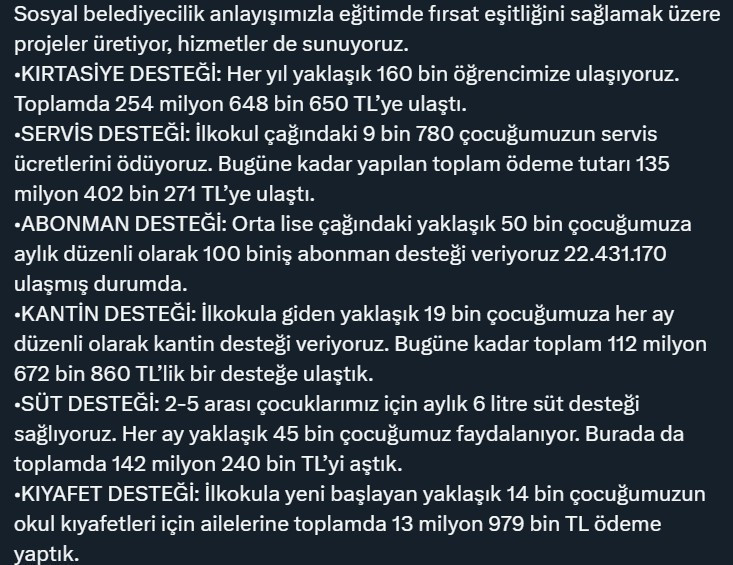 Sosyal belediyecilik anlayışımızla eğitimde fırsat eşitliğini sağlamak üzere projeler üretiyor, hizmetler de sunuyoruz.
•KIRTASİYE DESTEĞİ: Her yıl yaklaşık 160 bin öğrencimize ulaşıyoruz. Toplamda 254 milyon 648 bin 650 TL'ye ulaştı.
•SERVİS DESTEĞİ: İlkokul çağındaki 9 bin 780 çocuğumuzun servis ücretlerini ödüyoruz. Bugüne kadar yapılan toplam ödeme tutarı 135 milyon 402 bin 271 TL'ye ulaştı.
•ABONMAN DESTEĞİ: Orta lise çağındaki yaklaşık 50 bin çocuğumuza aylık düzenli olarak 100 biniş abonman desteği veriyoruz 22.431.170 ulaşmış durumda.
•KANTİN DESTEĞİ: İlkokula giden yaklaşık 19 bin çocuğumuza her ay düzenli olarak kantin desteği veriyoruz. Bugüne kadar toplam 112 milyon 672 bin 860 TL'lik bir desteğe ulaştık.
•SÜT DESTEĞİ: 2-5 arası çocuklarımız için aylık 6 litre süt desteği sağlıyoruz. Her ay yaklaşık 45 bin çocuğumuz faydalanıyor. Burada da toplamda 142 milyon 240 bin TL'yi aştık.
•KIYAFET DESTEĞİ: İlkokula yeni başlayan yaklaşık 14 bin çocuğumuzun okul kıyafetleri için ailelerine toplamda 13 milyon 979 bin TL ödeme yaptık.